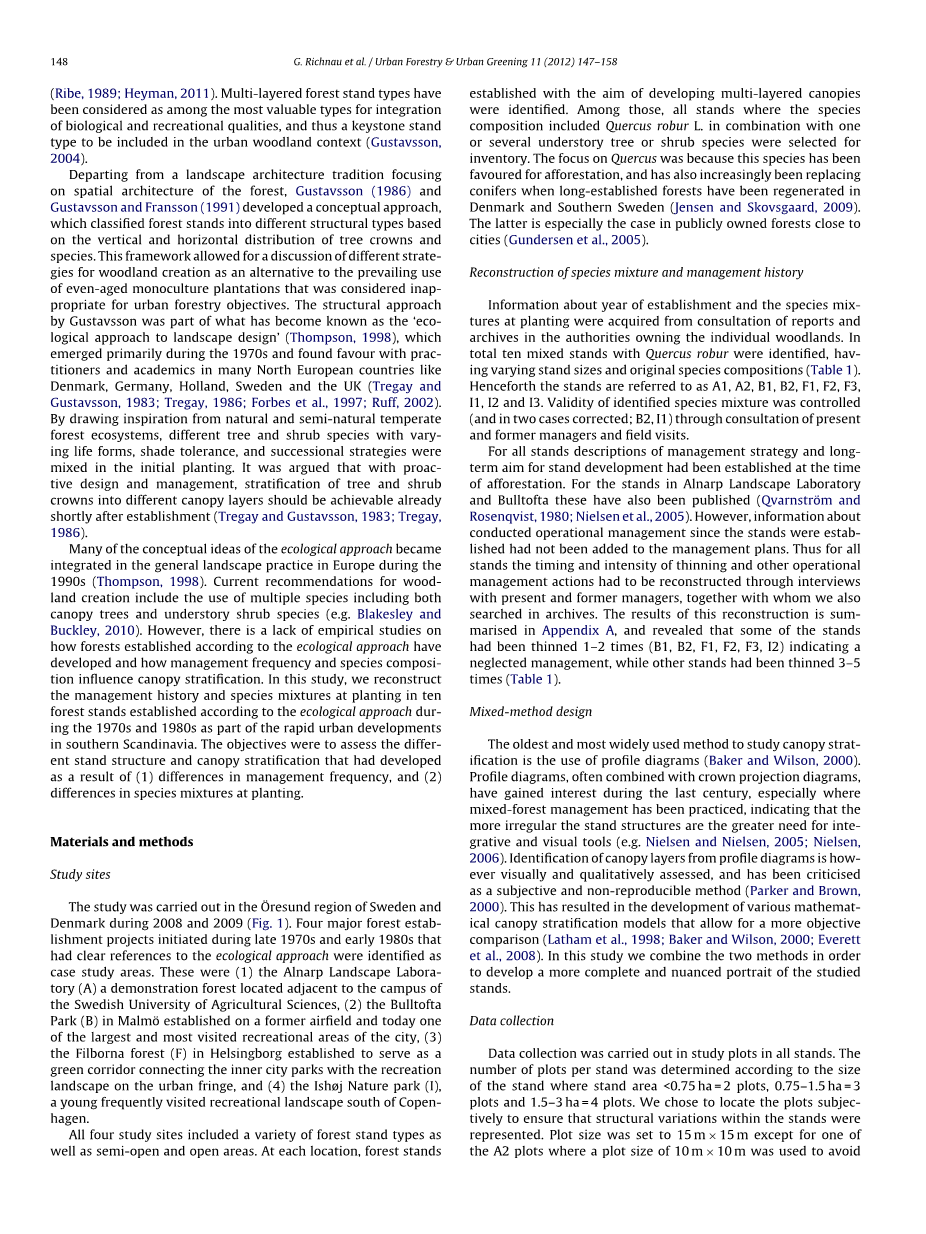 148

G. Richnau et al. / Urban Forestry & Urban Greening 11 (2012) 147–158

(Ribe, 1989; Heyman, 2011). Multi-layered forest stand types have been considered as among the most valuable types for integration of biological and recreational qualities, and thus a keystone stand type to be included in the urban woodland context (Gustavsson, 2004).

Departing from a landscape architecture tradition focusing on spatial architecture of the forest, Gustavsson (1986) and Gustavsson and Fransson (1991) developed a conceptual approach, which classified forest stands into different structural types based on the vertical and horizontal distribution of tree crowns and species. This framework allowed for a discussion of different strategies for woodland creation as an alternative to the prevailing use of even-aged monoculture plantations that was considered inappropriate for urban forestry objectives. The structural approach by Gustavsson was part of what has become known as the 'ecological approach to landscape design' (Thompson, 1998), which emerged primarily during the 1970s and found favour with practitioners and academics in many North European countries like Denmark, Germany, Holland, Sweden and the UK (Tregay and Gustavsson, 1983; Tregay, 1986; Forbes et al., 1997; Ruff, 2002). By drawing inspiration from natural and semi-natural temperate forest ecosystems, different tree and shrub species with varying life forms, shade tolerance, and successional strategies were mixed in the initial planting. It was argued that with proactive design and management, stratification of tree and shrub crowns into different canopy layers should be achievable already shortly after establishment (Tregay and Gustavsson, 1983; Tregay, 1986).

Many of the conceptual ideas of the ecological approach became integrated in the general landscape practice in Europe during the 1990s (Thompson, 1998). Current recommendations for woodland creation include the use of multiple species including both canopy trees and understory shrub species (e.g. Blakesley and Buckley, 2010). However, there is a lack of empirical studies on how forests established according to the ecological approach have developed and how management frequency and species composition influence canopy stratification. In this study, we reconstruct the management history and species mixtures at planting in ten forest stands established according to the ecological approach during the 1970s and 1980s as part of the rapid urban developments in southern Scandinavia. The objectives were to assess the different stand structure and canopy stratification that had developed as a result of (1) differences in management frequency, and (2) differences in species mixtures at planting.

Materials and methods

Study sites

The study was carried out in the Öresund region of Sweden and Denmark during 2008 and 2009 (Fig. 1). Four major forest establishment projects initiated during late 1970s and early 1980s that had clear references to the ecological approach were identified as case study areas. These were (1) the Alnarp Landscape Laboratory (A) a demonstration forest located adjacent to the campus of the Swedish University of Agricultural Sciences, (2) the Bulltofta Park (B) in Malmö established on a former airfield and today one of the largest and most visited recreational areas of the city, (3) the Filborna forest (F) in Helsingborg established to serve as a green corridor connecting the inner city parks with the recreation landscape on the urban fringe, and (4) the Ishøj Nature park (I), a young frequently visited recreational landscape south of Copenhagen.

All four study sites included a variety of forest stand types as well as semi-open and open areas. At each location, forest stands established with the aim of developing multi-layered canopies were identified. Among those, all stands where the species composition included Quercus robur L. in combination with one or several understory tree or shrub species were selected for inventory. The focus on Quercus was because this species has been favoured for afforestation, and has also increasingly been replacing conifers when long-established forests have been regenerated in Denmark and Southern Sweden (Jensen and Skovsgaard, 2009). The latter is especially the case in publicly owned forests close to cities (Gundersen et al., 2005).

Reconstruction of species mixture and management history

Information about year of establishment and the species mixtures at planting were acquired from consultation of reports and archives in the authorities owning the individual woodlands. In total ten mixed stands with Quercus robur were identified, having varying stand sizes and original species compositions (Table 1). Henceforth the stands are referred to as A1, A2, B1, B2, F1, F2, F3, I1, I2 and I3. Validity of identified species mixture was controlled (and in two cases corrected; B2, I1) through consultation of present and former managers and field visits.

For all stands descriptions of management strategy and long-term aim for stand development had been established at the time of afforestation. For the stands in Alnarp Landscape Laboratory and Bulltofta these have also been published (Qvarnström and Rosenqvist, 1980; Nielsen et al., 2005). However, information about conducted operational management since the stands were established had not been added to the management plans. Thus for all stands the timing and intensity of thinning and other operational management actions had to be reconstructed through interviews with present and former managers, together with whom we also searched in archives. The results of this reconstruction is summarised in Appendix A, and revealed that some of the stands had been thinned 1–2 times (B1, B2, F1, F2, F3, I2) indicating a neglected management, while other stands had been thinned 3–5 times (Table 1).

Mixed-method design

The oldest and most widely used method to study canopy stratification is the use of profile diagrams (Baker and Wilson, 2000). Profile diagrams, often combined with crown projection diagrams, have gained interest during the last century, especially where mixed-forest management has been practiced, indicating that the more irregular the stand structures are the greater need for integrative and visual tools (e.g. Nielsen and Nielsen, 2005; Nielsen, 2006). Identification of canopy layers from profile diagrams is however visually and qualitatively assessed, and has been criticised as a subjective and non-reproducible method (Parker and Brown, 2000). This has resulted in the development of various mathematical canopy stratification models that allow for a more objective comparison (Latham et al., 1998; Baker and Wilson, 2000; Everett et al., 2008). In this study we combine the two methods in order to develop a more complete and nuanced portrait of the studied stands.

Data collection

Data collection was carried out in study plots in all stands. The number of plots per stand was determined according to the size of the stand where stand area <0.75 ha = 2 plots, 0.75–1.5 ha = 3 plots and 1.5–3 ha = 4 plots. We chose to locate the plots subjectively to ensure that structural variations within the stands were represented. Plot size was set to 15 m × 15 m except for one of the A2 plots where a plot size of 10 m × 10 m was used to avoid